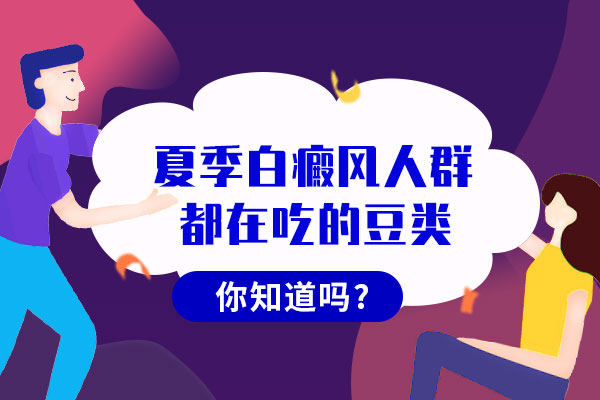 夏季白癜风人群
都在吃的豆类

你知道吗？